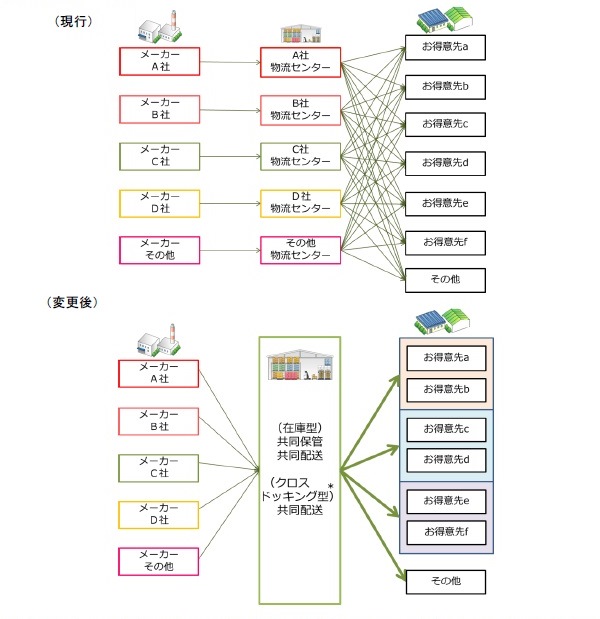 （現行）

メーカー
A社

メーカー
B社

メーカー
C社

メーカー
D社

メーカー
その他

A社
物流センター

B社
物流センター

C社
物流センター

D社
物流センター

その他
物流センター

お得意先a

お得意先b

お得意先c

お得意先d

お得意先e

お得意先f

その他

（変更後）

メーカー
A社

メーカー
B社

メーカー
C社

メーカー
D社

メーカー
その他

（在庫型）
共同保管
共同配送

（クロス
ドッキング型）*
共同配送

お得意先a

お得意先b

お得意先c

お得意先d

お得意先e

お得意先f

その他